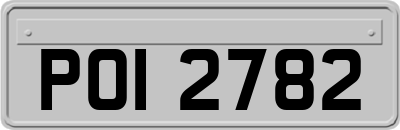 POI 2782